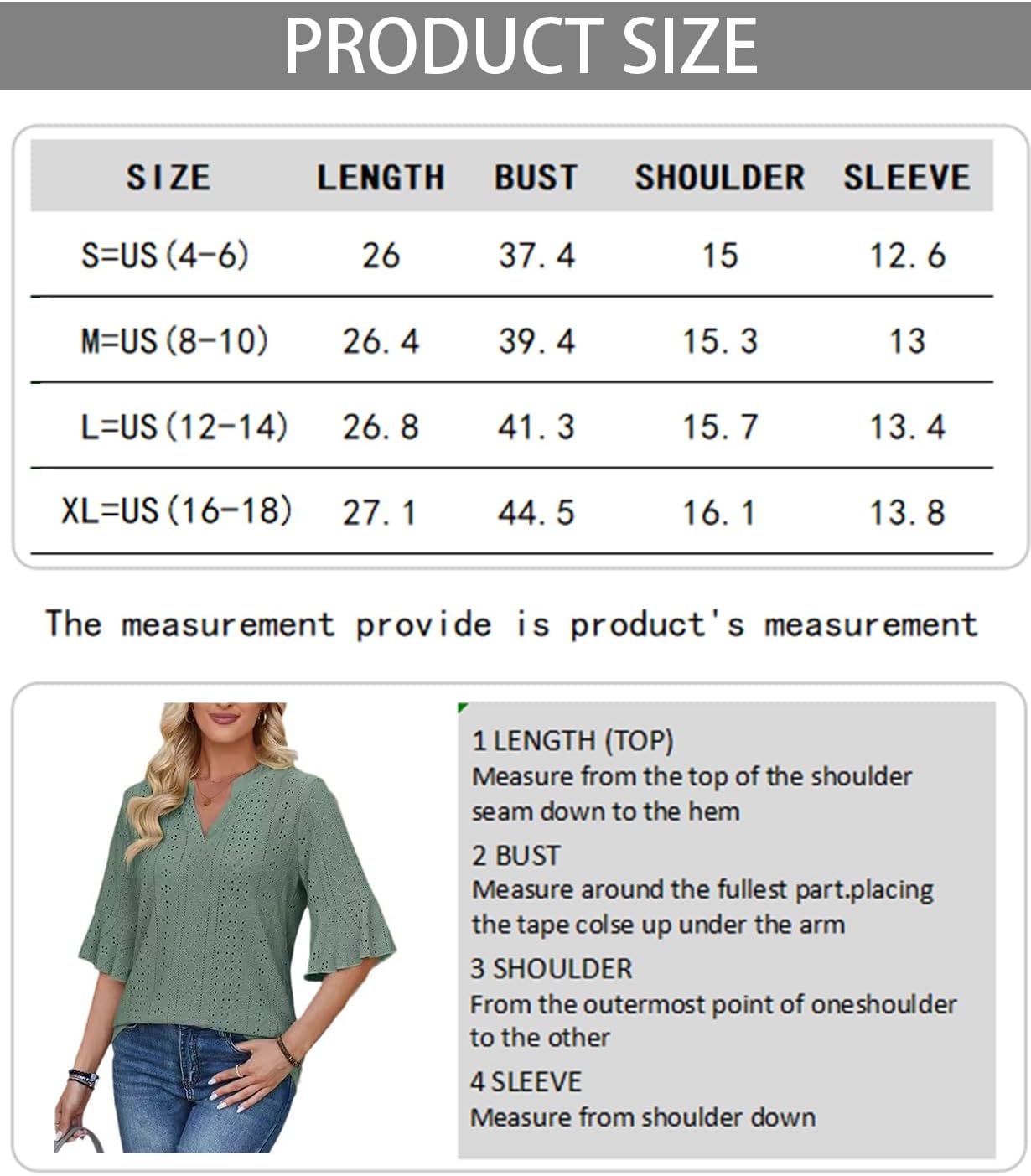 PRODUCT SIZE

| SIZE | LENGTH | BUST | SHOULDER | SLEEVE |
|---|---|---|---|---|
| S=US(4-6) | 26 | 37.4 | 15 | 12.6 |
| M=US(8-10) | 26.4 | 39.4 | 15.3 | 13 |
| L=US(12-14) | 26.8 | 41.3 | 15.7 | 13.4 |
| XL=US(16-18) | 27.1 | 44.5 | 16.1 | 13.8 |

The measurement provide is product's measurement

1 LENGTH (TOP)
Measure from the top of the shoulder seam down to the hem

2 BUST
Measure around the fullest part.placing the tape colse up under the arm

3 SHOULDER
From the outermost point of oneshoulder to the other

4 SLEEVE
Measure from shoulder down